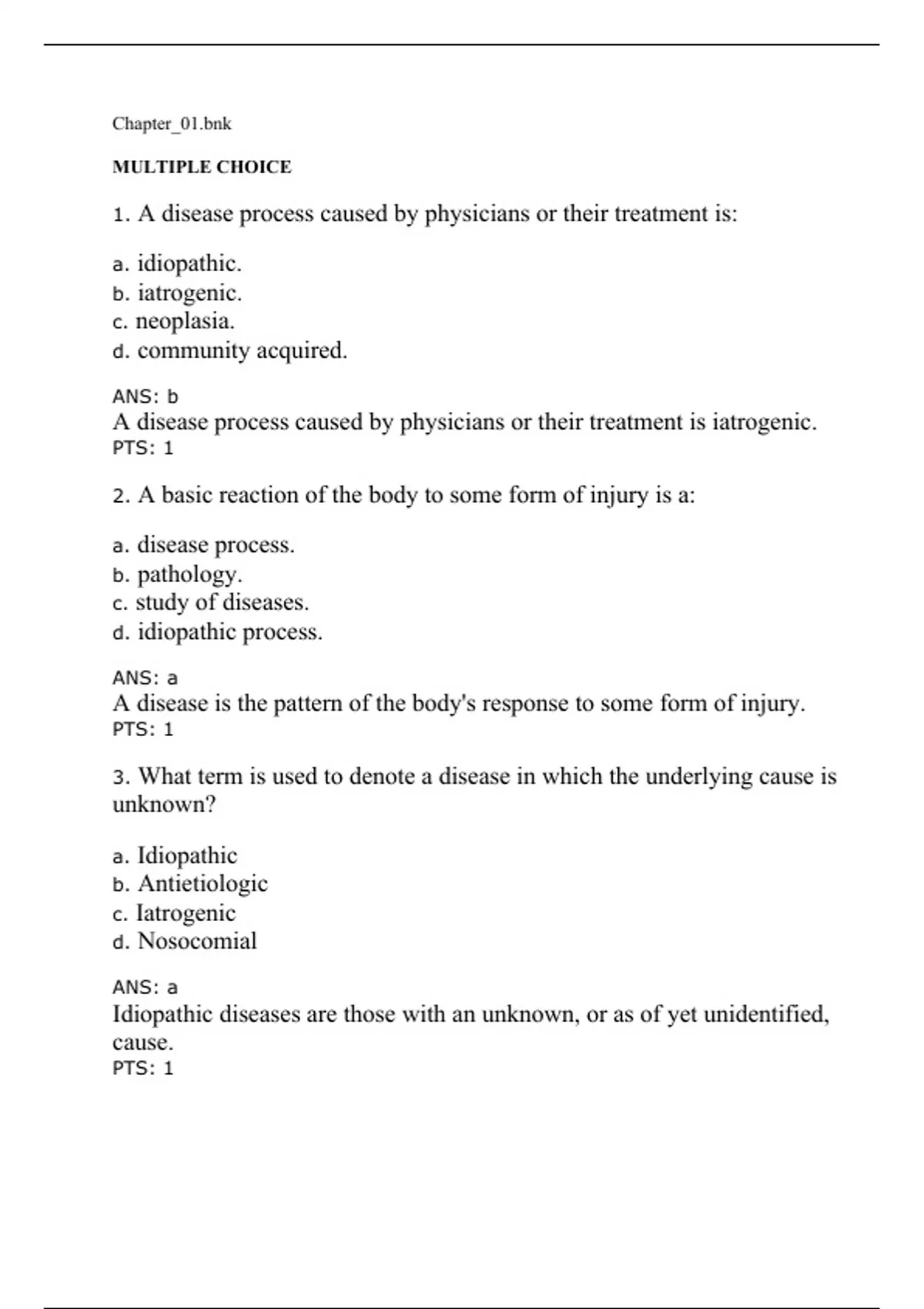 Chapter_01.bnk

MULTIPLE CHOICE

1. A disease process caused by physicians or their treatment is:

a. idiopathic.
b. iatrogenic.
c. neoplasia.
d. community acquired.

ANS: b
A disease process caused by physicians or their treatment is iatrogenic.
PTS: 1

2. A basic reaction of the body to some form of injury is a:

a. disease process.
b. pathology.
c. study of diseases.
d. idiopathic process.

ANS: a
A disease is the pattern of the body's response to some form of injury.
PTS: 1

3. What term is used to denote a disease in which the underlying cause is unknown?

a. Idiopathic
b. Antietiologic
c. Iatrogenic
d. Nosocomial

ANS: a
Idiopathic diseases are those with an unknown, or as of yet unidentified, cause.
PTS: 1